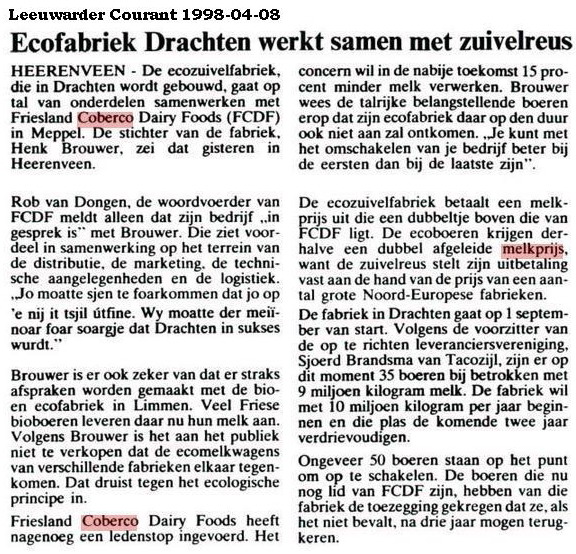 Leeuwarder Courant 1998-04-08

Ecofabriek Drachten werkt samen met zuivelreus

HEERENVEEN - De ecozuivelfabriek, die in Drachten wordt gebouwd, gaat op tal van onderdelen samenwerken met Friesland Coberco Dairy Foods (FCDF) in Meppel. De stichter van de fabriek, Henk Brouwer, zei dat gisteren in Heerenveen.

Rob van Dongen, de woordvoerder van FCDF meldt alleen dat zijn bedrijf „in gesprek is" met Brouwer. Die ziet voordeel in samenwerking op het terrein van de distributie, de marketing, de technische aangelegenheden en de logistiek. „Jo moatte sjen te foarkommen dat jo op 'e nij it tsjil útfine. Wy moatte der meiïnoar foar soargje dat Drachten in sukses wurdt."

Brouwer is er ook zeker van dat er straks afspraken worden gemaakt met de bio- en ecofabriek in Limmen. Veel Friese bioboeren leveren daar nu hun melk aan. Volgens Brouwer is het aan het publiek niet te verkopen dat de ecomelkwagens van verschillende fabrieken elkaar tegenkomen. Dat druist tegen het ecologische principe in.

Friesland Coberco Dairy Foods heeft nagenoeg een ledenstop ingevoerd. Het concern wil in de nabije toekomst 15 procent minder melk verwerken. Brouwer wees de talrijke belangstellende boeren erop dat zijn ecofabriek daar op den duur ook niet aan zal ontkomen. „Je kunt met het omschakelen van je bedrijf beter bij de eersten dan bij de laatste zijn".

De ecozuivelfabriek betaalt een melkprijs uit die een dubbeltje boven die van FCDF ligt. De ecoboeren krijgen derhalve een dubbel afgeleide melkprijs, want de zuivelreus stelt zijn uitbetaling vast aan de hand van de prijs van een aantal grote Noord-Europese fabrieken.

De fabriek in Drachten gaat op 1 september van start. Volgens de voorzitter van de op te richten leveranciersvereniging, Sjoerd Brandsma van Tacozijl, zijn er op dit moment 35 boeren bij betrokken met 9 miljoen kilogram melk. De fabriek wil met 10 miljoen kilogram per jaar beginnen en die plas de komende twee jaar verdrievoudigen.

Ongeveer 50 boeren staan op het punt om op te schakelen. De boeren die nu nog lid van FCDF zijn, hebben van die fabriek de toezegging gekregen dat ze, als het niet bevalt, na drie jaar mogen terugkeren.